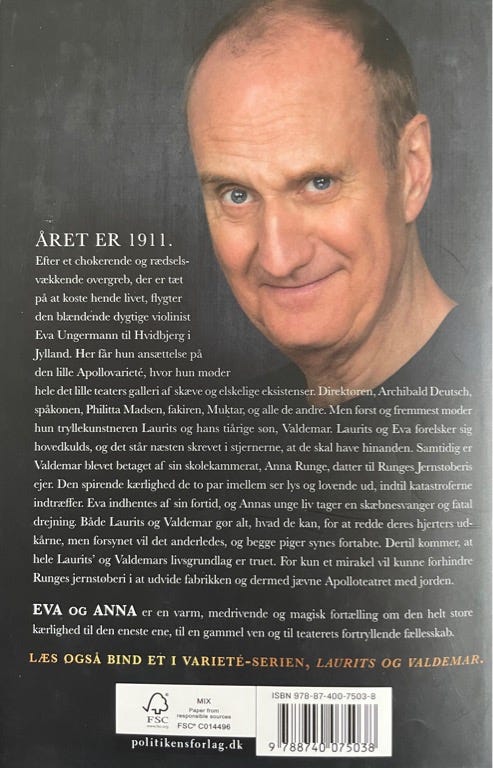 ÅRET ER 1911.

Efter et chokerende og rædselsvækkende overgreb, der er tæt på at koste hende livet, flygter den blændende dygtige violinist Eva Ungermann til Hvidbjerg i Jylland. Her får hun ansættelse på den lille Apollovarieté, hvor hun møder hele det lille teaters galleri af skæve og elskelige eksistenser. Direktøren, Archibald Deutsch, spåkonen, Philitta Madsen, fakiren, Muktar, og alle de andre. Men først og fremmest møder hun tryllekunstneren Laurits og hans tiårige søn, Valdemar. Laurits og Eva forelsker sig hovedkulds, og det står næsten skrevet i stjernerne, at de skal have hinanden. Samtidig er Valdemar blevet betaget af sin skolekammerat, Anna Runge, datter til Runges Jernstøberis ejer. Den spirende kærlighed de to par imellem ser lys og lovende ud, indtil katastroferne indtræffer. Eva indhentes af sin fortid, og Annas unge liv tager en skæbnesvanger og fatal drejning. Både Laurits og Valdemar gør alt, hvad de kan, for at redde deres hjerters udkårne, men forsynet vil det anderledes, og begge piger synes fortabte. Dertil kommer, at hele Laurits' og Valdemars livsgrundlag er truet. For kun et mirakel vil kunne forhindre Runges jernstøberi i at udvide fabrikken og dermed jævne Apolloteatret med jorden.

EVA OG ANNA er en varm, medrivende og magisk fortælling om den helt store kærlighed til den eneste ene, til en gammel ven og til teaterets fortryllende fællesskab.

LÆS OGSÅ BIND ET I VARIETÉ-SERIEN, LAURITS OG VALDEMAR.

FSC
MIX
Paper from responsible sources
FSC® C014496

ISBN 978-87-400-7503-8

9 788740 075038

politikensforlag.dk